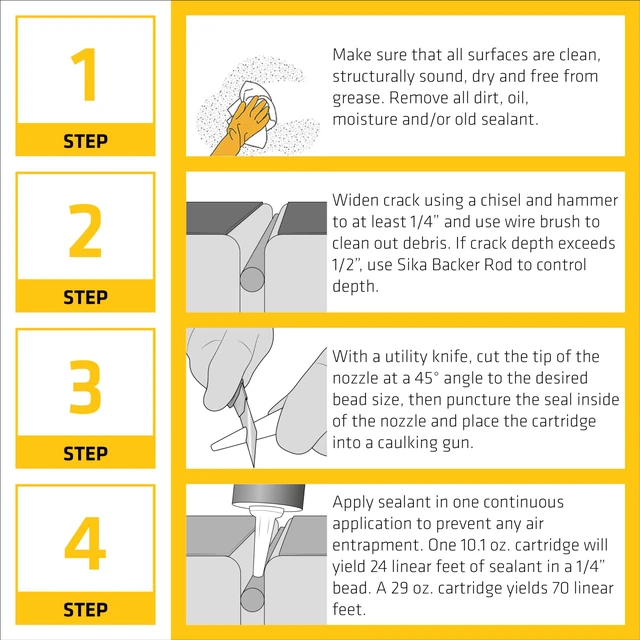 1
STEP

Make sure that all surfaces are clean, structurally sound, dry and free from grease. Remove all dirt, oil, moisture and/or old sealant.

2
STEP

Widen crack using a chisel and hammer to at least 1/4" and use wire brush to clean out debris. If crack depth exceeds 1/2", use Sika Backer Rod to control depth.

3
STEP

With a utility knife, cut the tip of the nozzle at a 45° angle to the desired bead size, then puncture the seal inside of the nozzle and place the cartridge into a caulking gun.

4
STEP

Apply sealant in one continuous application to prevent any air entrapment. One 10.1 oz. cartridge will yield 24 linear feet of sealant in a 1/4" bead. A 29 oz. cartridge yields 70 linear feet.